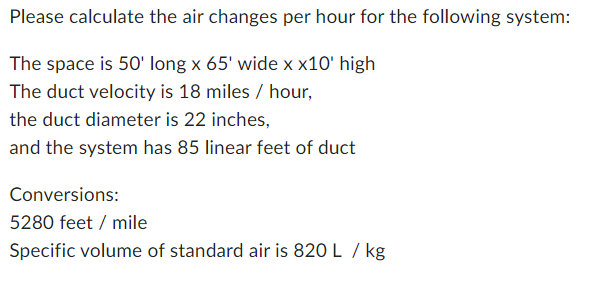 Please calculate the air changes per hour for the following system:

The space is 50' long x 65' wide x x10' high
The duct velocity is 18 miles / hour,
the duct diameter is 22 inches,
and the system has 85 linear feet of duct

Conversions:
5280 feet / mile
Specific volume of standard air is 820 L / kg